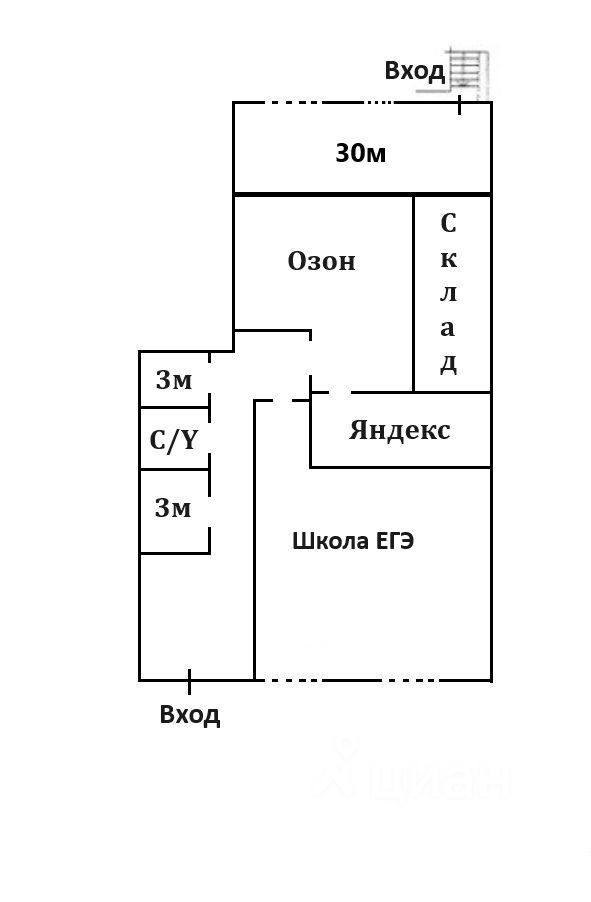 Вход

30м

Озон

Склад

3м

С/У

3м

Яндекс

Школа ЕГЭ

Вход

ЦИАН